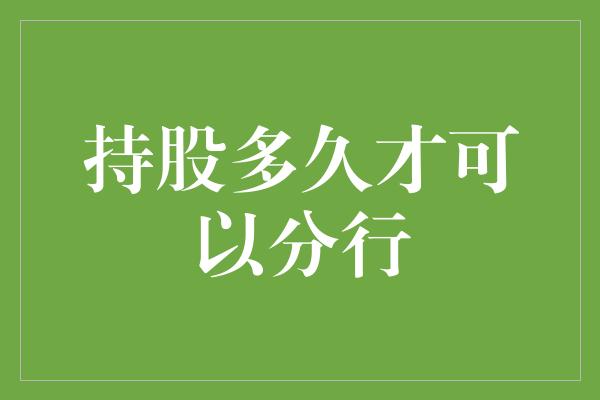 持股多久才可以分行